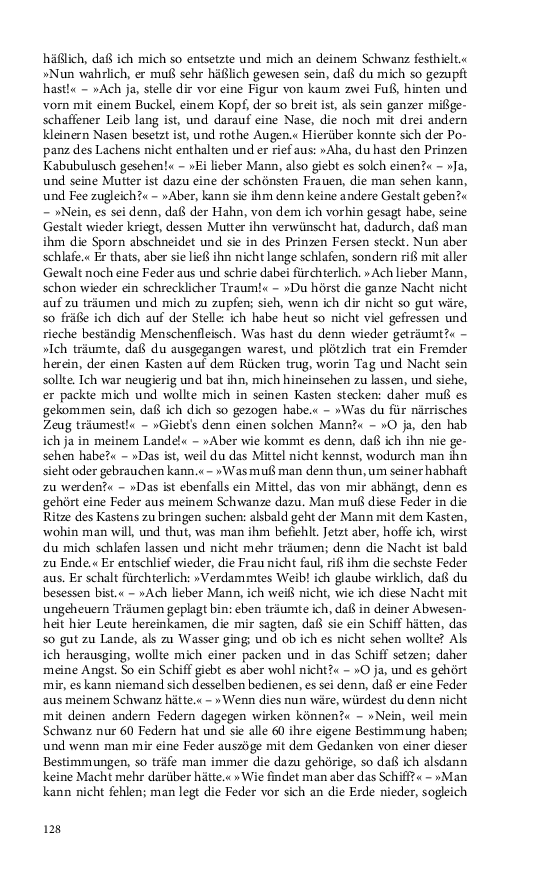 häßlich, daß ich mich so entsetzte und mich an deinem Schwanz festhielt.« »Nun wahrlich, er muß sehr häßlich gewesen sein, daß du mich so gezupft hast!« – »Ach ja, stelle dir vor eine Figur von kaum zwei Fuß, hinten und vorn mit einem Buckel, einem Kopf, der so breit ist, als sein ganzer mißgeschaffener Leib lang ist, und darauf eine Nase, die noch mit drei andern kleinern Nasen besetzt ist, und rothe Augen.« Hierüber konnte sich der Popanz des Lachens nicht enthalten und er rief aus: »Aha, du hast den Prinzen Kabubulusch gesehen!« – »Ei lieber Mann, also giebt es solch einen?« – »Ja, und seine Mutter ist dazu eine der schönsten Frauen, die man sehen kann, und Fee zugleich?« – »Aber, kann sie ihm denn keine andere Gestalt geben?« – »Nein, es sei denn, daß der Hahn, von dem ich vorhin gesagt habe, seine Gestalt wieder kriegt, dessen Mutter ihn verwünscht hat, dadurch, daß man ihm die Sporn abschneidet und sie in des Prinzen Fersen steckt. Nun aber schlafe.« Er thats, aber sie ließ ihn nicht lange schlafen, sondern riß mit aller Gewalt noch eine Feder aus und schrie dabei fürchterlich. »Ach lieber Mann, schon wieder ein schrecklicher Traum!« – »Du hörst die ganze Nacht nicht auf zu träumen und mich zu zupfen; sieh, wenn ich dir nicht so gut wäre, so fräße ich dich auf der Stelle: ich habe heut so nicht viel gefressen und rieche beständig Menschenfleisch. Was hast du denn wieder geträumt?« – »Ich träumte, daß du ausgegangen warest, und plötzlich trat ein Fremder herein, der einen Kasten auf dem Rücken trug, worin Tag und Nacht sein sollte. Ich war neugierig und bat ihn, mich hineinsehen zu lassen, und siehe, er packte mich und wollte mich in seinen Kasten stecken: daher muß es gekommen sein, daß ich dich so gezogen habe.« – »Was du für närrisches Zeug träumest!« – »Giebt's denn einen solchen Mann?« – »O ja, den hab ich ja in meinem Lande!« – »Aber wie kommt es denn, daß ich ihn nie gesehen habe?« – »Das ist, weil du das Mittel nicht kennst, wodurch man ihn sieht oder gebrauchen kann.« – »Was muß man denn thun, um seiner habhaft zu werden?« – »Das ist ebenfalls ein Mittel, das von mir abhängt, denn es gehört eine Feder aus meinem Schwanze dazu. Man muß diese Feder in die Ritze des Kastens zu bringen suchen: alsbald geht der Mann mit dem Kasten, wohin man will, und thut, was man ihm befiehlt. Jetzt aber, hoffe ich, wirst du mich schlafen lassen und nicht mehr träumen; denn die Nacht ist bald zu Ende.« Er entschlief wieder, die Frau nicht faul, riß ihm die sechste Feder aus. Er schalt fürchterlich: »Verdammtes Weib! ich glaube wirklich, daß du besessen bist.« – »Ach lieber Mann, ich weiß nicht, wie ich diese Nacht mit ungeheuern Träumen geplagt bin: eben träumte ich, daß in deiner Abwesenheit hier Leute hereinkamen, die mir sagten, daß sie ein Schiff hätten, das so gut zu Lande, als zu Wasser ging; und ob ich es nicht sehen wollte? Als ich herausging, wollte mich einer packen und in das Schiff setzen; daher meine Angst. So ein Schiff giebt es aber wohl nicht?« – »O ja, und es gehört mir, es kann niemand sich desselben bedienen, es sei denn, daß er eine Feder aus meinem Schwanz hätte.« – »Wenn dies nun wäre, würdest du denn nicht mit deinen andern Federn dagegen wirken können?« – »Nein, weil mein Schwanz nur 60 Federn hat und sie alle 60 ihre eigene Bestimmung haben; und wenn man mir eine Feder auszöge mit dem Gedanken von einer dieser Bestimmungen, so träfe man immer die dazu gehörige, so daß ich alsdann keine Macht mehr darüber hätte.« »Wie findet man aber das Schiff?« – »Man kann nicht fehlen; man legt die Feder vor sich an die Erde nieder, sogleich

128